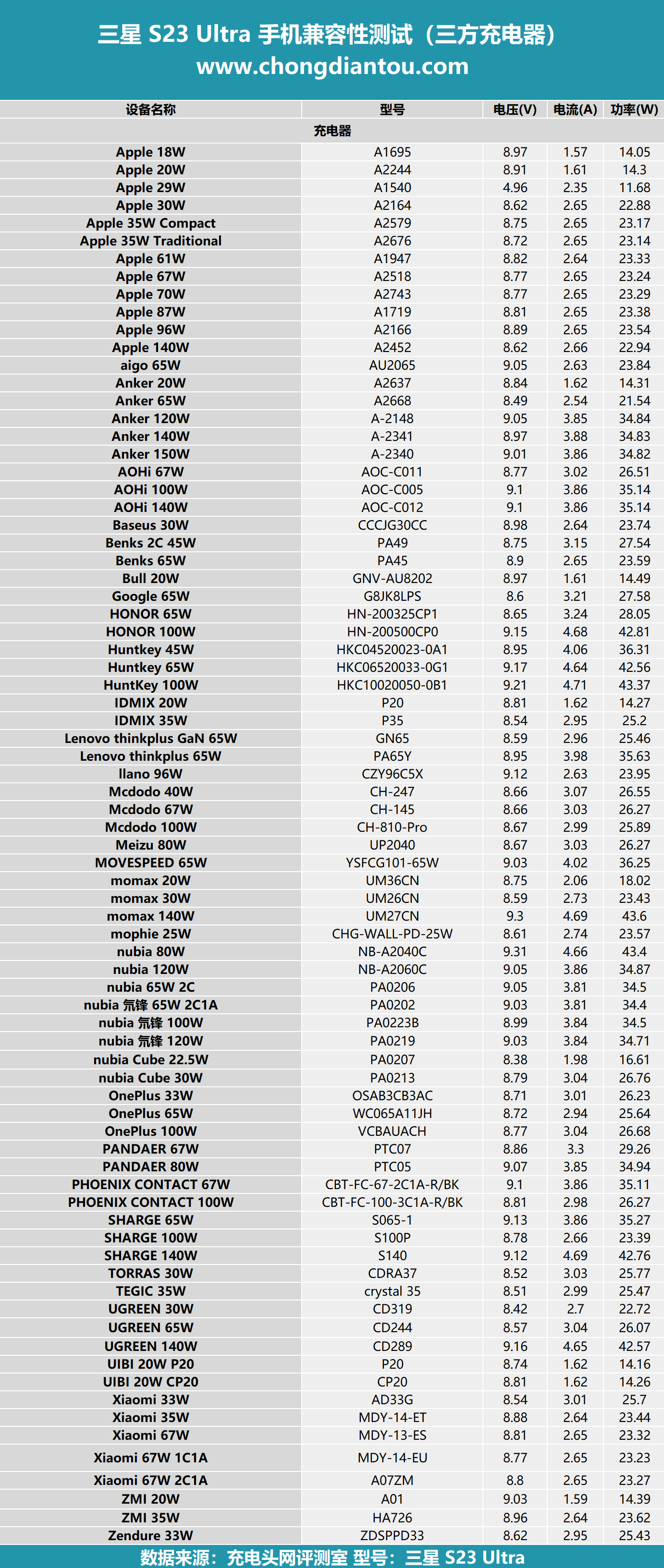 三星 S23 Ultra 手机兼容性测试（三方充电器）
www.chongdiantou.com

| 设备名称 | 型号 | 电压(V) | 电流(A) | 功率(W) |
|---|---|---|---|---|
| 充电器 | | | | |
| Apple 18W | A1695 | 8.97 | 1.57 | 14.05 |
| Apple 20W | A2244 | 8.91 | 1.61 | 14.3 |
| Apple 29W | A1540 | 4.96 | 2.35 | 11.68 |
| Apple 30W | A2164 | 8.62 | 2.65 | 22.88 |
| Apple 35W Compact | A2579 | 8.75 | 2.65 | 23.17 |
| Apple 35W Traditional | A2676 | 8.72 | 2.65 | 23.14 |
| Apple 61W | A1947 | 8.82 | 2.64 | 23.33 |
| Apple 67W | A2518 | 8.77 | 2.65 | 23.24 |
| Apple 70W | A2743 | 8.77 | 2.65 | 23.29 |
| Apple 87W | A1719 | 8.81 | 2.65 | 23.38 |
| Apple 96W | A2166 | 8.89 | 2.65 | 23.54 |
| Apple 140W | A2452 | 8.62 | 2.66 | 22.94 |
| aigo 65W | AU2065 | 9.05 | 2.63 | 23.84 |
| Anker 20W | A2637 | 8.84 | 1.62 | 14.31 |
| Anker 65W | A2668 | 8.49 | 2.54 | 21.54 |
| Anker 120W | A-2148 | 9.05 | 3.85 | 34.84 |
| Anker 140W | A-2341 | 8.97 | 3.88 | 34.83 |
| Anker 150W | A-2340 | 9.01 | 3.86 | 34.82 |
| AOHi 67W | AOC-C011 | 8.77 | 3.02 | 26.51 |
| AOHi 100W | AOC-C005 | 9.1 | 3.86 | 35.14 |
| AOHi 140W | AOC-C012 | 9.1 | 3.86 | 35.14 |
| Baseus 30W | CCCJG30CC | 8.98 | 2.64 | 23.74 |
| Benks 2C 45W | PA49 | 8.75 | 3.15 | 27.54 |
| Benks 65W | PA45 | 8.9 | 2.65 | 23.59 |
| Bull 20W | GNV-AU8202 | 8.97 | 1.61 | 14.49 |
| Google 65W | G8JK8LPS | 8.6 | 3.21 | 27.58 |
| HONOR 65W | HN-200325CP1 | 8.65 | 3.24 | 28.05 |
| HONOR 100W | HN-200500CP0 | 9.15 | 4.68 | 42.81 |
| Huntkey 45W | HKC04520023-0A1 | 8.95 | 4.06 | 36.31 |
| Huntkey 65W | HKC06520033-0G1 | 9.17 | 4.64 | 42.56 |
| HuntKey 100W | HKC10020050-0B1 | 9.21 | 4.71 | 43.37 |
| IDMIX 20W | P20 | 8.81 | 1.62 | 14.27 |
| IDMIX 35W | P35 | 8.54 | 2.95 | 25.2 |
| Lenovo thinkplus GaN 65W | GN65 | 8.59 | 2.96 | 25.46 |
| Lenovo thinkplus 65W | PA65Y | 8.95 | 3.98 | 35.63 |
| llano 96W | CZY96C5X | 9.12 | 2.63 | 23.95 |
| Mcdodo 40W | CH-247 | 8.66 | 3.07 | 26.55 |
| Mcdodo 67W | CH-145 | 8.66 | 3.03 | 26.27 |
| Mcdodo 100W | CH-810-Pro | 8.67 | 2.99 | 25.89 |
| Meizu 80W | UP2040 | 8.67 | 3.03 | 26.27 |
| MOVESPEED 65W | YSFCG101-65W | 9.03 | 4.02 | 36.25 |
| momax 20W | UM36CN | 8.75 | 2.06 | 18.02 |
| momax 30W | UM26CN | 8.59 | 2.73 | 23.43 |
| momax 140W | UM27CN | 9.3 | 4.69 | 43.6 |
| mophie 25W | CHG-WALL-PD-25W | 8.61 | 2.74 | 23.57 |
| nubia 80W | NB-A2040C | 9.31 | 4.66 | 43.4 |
| nubia 120W | NB-A2060C | 9.05 | 3.86 | 34.87 |
| nubia 65W 2C | PA0206 | 9.05 | 3.81 | 34.5 |
| nubia 氘锋 65W 2C1A | PA0202 | 9.03 | 3.81 | 34.4 |
| nubia 氘锋 100W | PA0223B | 8.99 | 3.84 | 34.5 |
| nubia 氘锋 120W | PA0219 | 9.03 | 3.84 | 34.71 |
| nubia Cube 22.5W | PA0207 | 8.38 | 1.98 | 16.61 |
| nubia Cube 30W | PA0213 | 8.79 | 3.04 | 26.76 |
| OnePlus 33W | OSAB3CB3AC | 8.71 | 3.01 | 26.23 |
| OnePlus 65W | WC065A11JH | 8.72 | 2.94 | 25.64 |
| OnePlus 100W | VCBAUACH | 8.77 | 3.04 | 26.68 |
| PANDAER 67W | PTC07 | 8.86 | 3.3 | 29.26 |
| PANDAER 80W | PTC05 | 9.07 | 3.85 | 34.94 |
| PHOENIX CONTACT 67W | CBT-FC-67-2C1A-R/BK | 9.1 | 3.86 | 35.11 |
| PHOENIX CONTACT 100W | CBT-FC-100-3C1A-R/BK | 8.81 | 2.98 | 26.27 |
| SHARGE 65W | S065-1 | 9.13 | 3.86 | 35.27 |
| SHARGE 100W | S100P | 8.78 | 2.66 | 23.39 |
| SHARGE 140W | S140 | 9.12 | 4.69 | 42.76 |
| TORRAS 30W | CDRA37 | 8.52 | 3.03 | 25.77 |
| TEGIC 35W | crystal 35 | 8.51 | 2.99 | 25.47 |
| UGREEN 30W | CD319 | 8.42 | 2.7 | 22.72 |
| UGREEN 65W | CD244 | 8.57 | 3.04 | 26.07 |
| UGREEN 140W | CD289 | 9.16 | 4.65 | 42.57 |
| UIBI 20W P20 | P20 | 8.74 | 1.62 | 14.16 |
| UIBI 20W CP20 | CP20 | 8.81 | 1.62 | 14.26 |
| Xiaomi 33W | AD33G | 8.54 | 3.01 | 25.7 |
| Xiaomi 35W | MDY-14-ET | 8.88 | 2.64 | 23.44 |
| Xiaomi 67W | MDY-13-ES | 8.81 | 2.65 | 23.32 |
| Xiaomi 67W 1C1A | MDY-14-EU | 8.77 | 2.65 | 23.23 |
| Xiaomi 67W 2C1A | A07ZM | 8.8 | 2.65 | 23.27 |
| ZMI 20W | A01 | 9.03 | 1.59 | 14.39 |
| ZMI 35W | HA726 | 8.96 | 2.64 | 23.62 |
| Zendure 33W | ZDSPPD33 | 8.62 | 2.95 | 25.43 |

数据来源：充电头网评测室 型号：三星 S23 Ultra